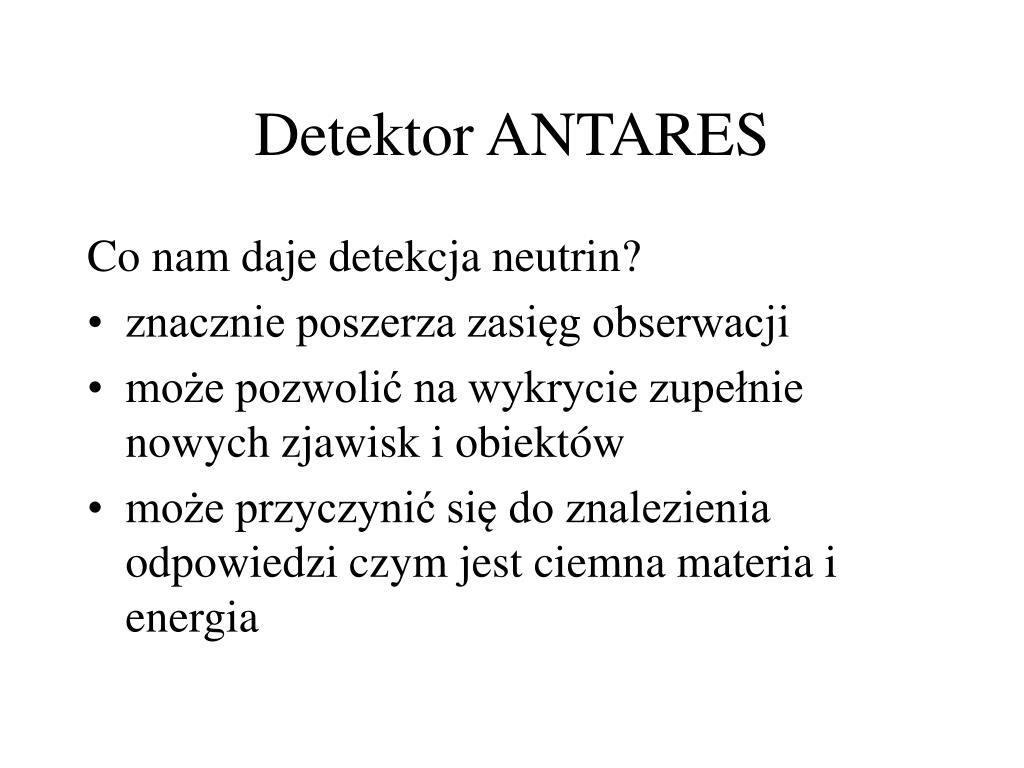 Detektor ANTARES

Co nam daje detekcja neutrin?

• znacznie poszerza zasięg obserwacji

• może pozwolić na wykrycie zupełnie nowych zjawisk i obiektów

• może przyczynić się do znalezienia odpowiedzi czym jest ciemna materia i energia